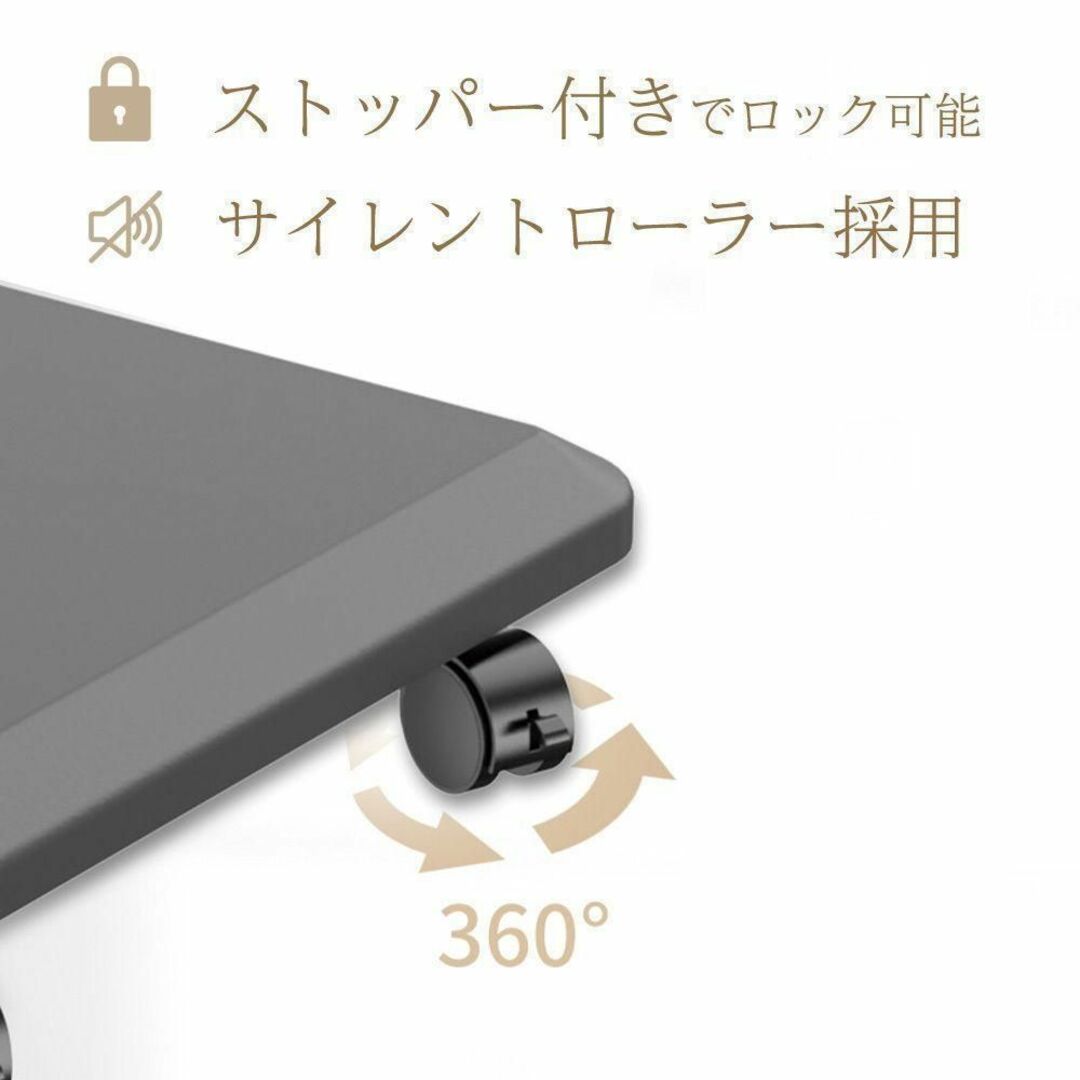 ストッパー付きでロック可能

サイレントローラー採用

360°